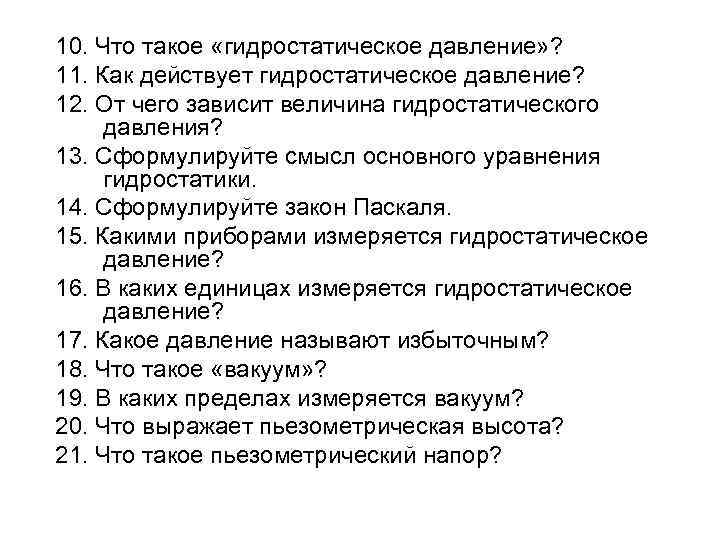 10. Что такое «гидростатическое давление»?
11. Как действует гидростатическое давление?
12. От чего зависит величина гидростатического давления?
13. Сформулируйте смысл основного уравнения гидростатики.
14. Сформулируйте закон Паскаля.
15. Какими приборами измеряется гидростатическое давление?
16. В каких единицах измеряется гидростатическое давление?
17. Какое давление называют избыточным?
18. Что такое «вакуум»?
19. В каких пределах измеряется вакуум?
20. Что выражает пьезометрическая высота?
21. Что такое пьезометрический напор?